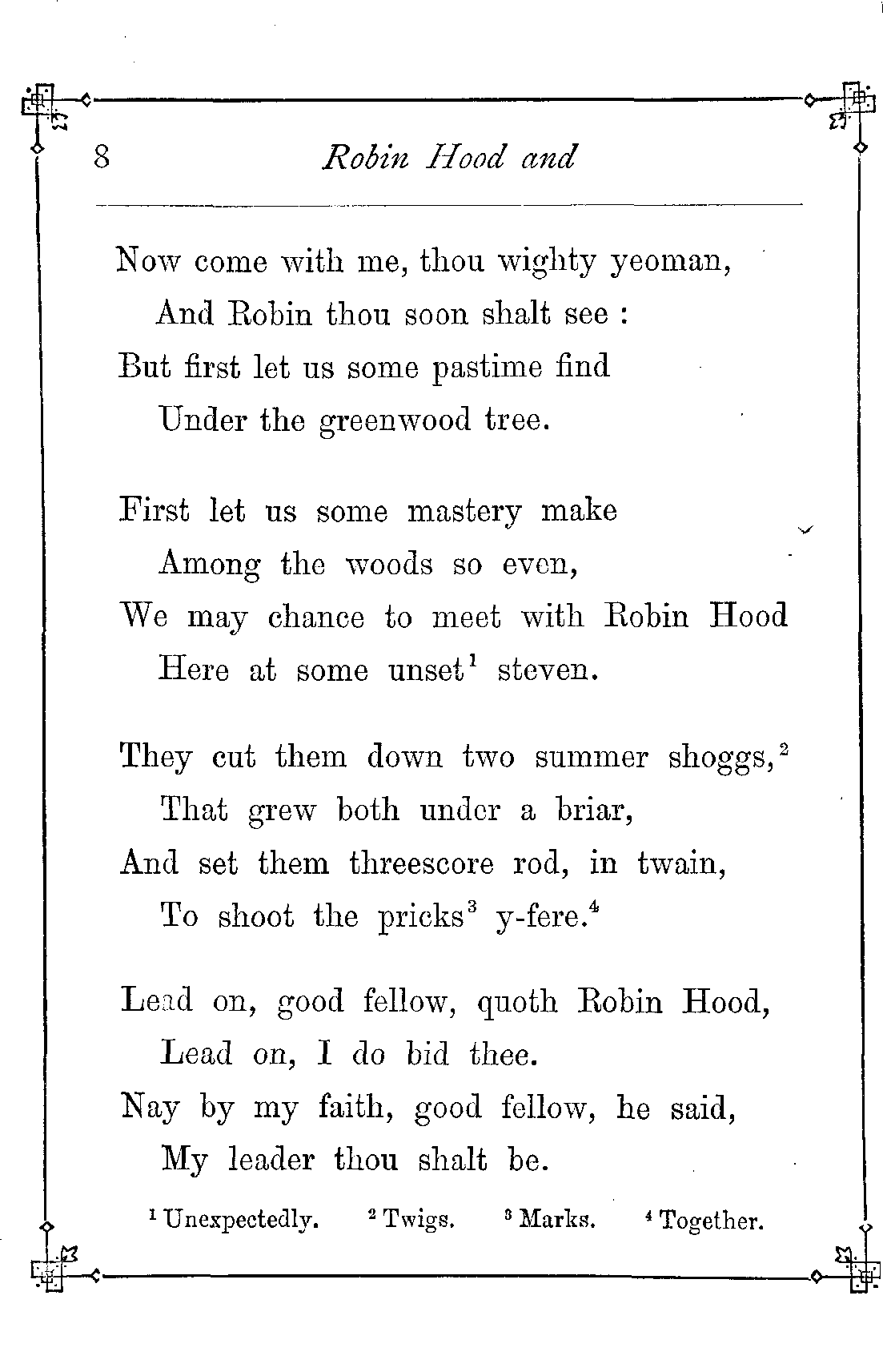 8 Robin Hood and

Now come with me, thou wighty yeoman,
And Robin thou soon shalt see :
But first let us some pastime find
Under the greenwood tree.

First let us some mastery make
Among the woods so even,
We may chance to meet with Robin Hood
Here at some unset$^1$ steven.

They cut them down two summer shoggs,$^2$
That grew both under a briar,
And set them threescore rod, in twain,
To shoot the pricks$^3$ y-fere.$^4$

Lead on, good fellow, quoth Robin Hood,
Lead on, I do bid thee.
Nay by my faith, good fellow, he said,
My leader thou shalt be.

$^1$ Unexpectedly. $^2$ Twigs. $^3$ Marks. $^4$ Together.